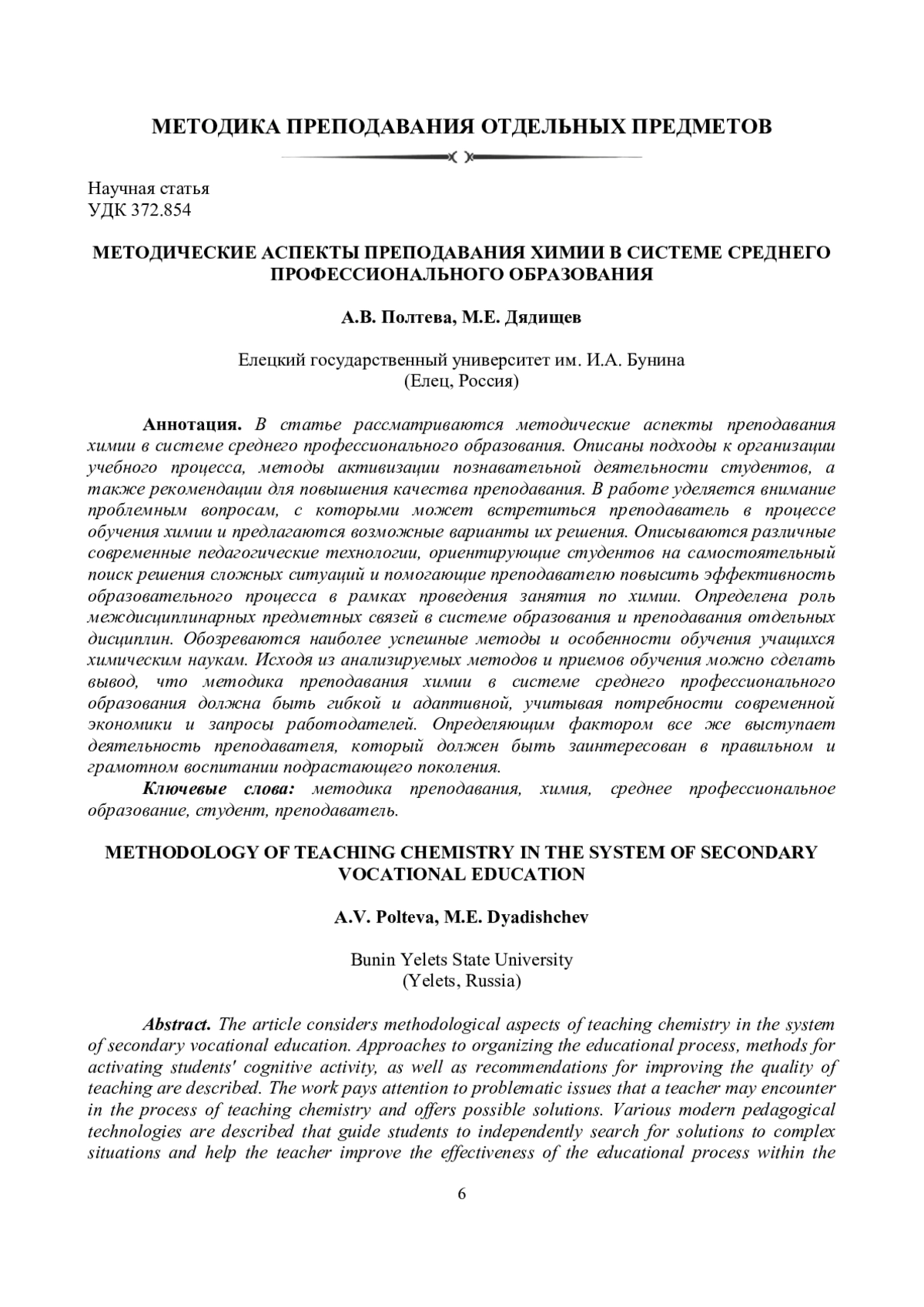 МЕТОДИКА ПРЕПОДАВАНИЯ ОТДЕЛЬНЫХ ПРЕДМЕТОВ

Научная статья
УДК 372.854

МЕТОДИЧЕСКИЕ АСПЕКТЫ ПРЕПОДАВАНИЯ ХИМИИ В СИСТЕМЕ СРЕДНЕГО ПРОФЕССИОНАЛЬНОГО ОБРАЗОВАНИЯ

А.В. Полтева, М.Е. Дядищев

Елецкий государственный университет им. И.А. Бунина
(Елец, Россия)

Аннотация. В статье рассматриваются методические аспекты преподавания химии в системе среднего профессионального образования. Описаны подходы к организации учебного процесса, методы активизации познавательной деятельности студентов, а также рекомендации для повышения качества преподавания. В работе уделяется внимание проблемным вопросам, с которыми может встретиться преподаватель в процессе обучения химии и предлагаются возможные варианты их решения. Описываются различные современные педагогические технологии, ориентирующие студентов на самостоятельный поиск решения сложных ситуаций и помогающие преподавателю повысить эффективность образовательного процесса в рамках проведения занятия по химии. Определена роль междисциплинарных предметных связей в системе образования и преподавания отдельных дисциплин. Обозреваются наиболее успешные методы и особенности обучения учащихся химическим наукам. Исходя из анализируемых методов и приемов обучения можно сделать вывод, что методика преподавания химии в системе среднего профессионального образования должна быть гибкой и адаптивной, учитывая потребности современной экономики и запросы работодателей. Определяющим фактором все же выступает деятельность преподавателя, который должен быть заинтересован в правильном и грамотном воспитании подрастающего поколения.

Ключевые слова: методика преподавания, химия, среднее профессиональное образование, студент, преподаватель.

METHODOLOGY OF TEACHING CHEMISTRY IN THE SYSTEM OF SECONDARY VOCATIONAL EDUCATION

A.V. Polteva, M.E. Dyadishchev

Bunin Yelets State University
(Yelets, Russia)

Abstract. The article considers methodological aspects of teaching chemistry in the system of secondary vocational education. Approaches to organizing the educational process, methods for activating students' cognitive activity, as well as recommendations for improving the quality of teaching are described. The work pays attention to problematic issues that a teacher may encounter in the process of teaching chemistry and offers possible solutions. Various modern pedagogical technologies are described that guide students to independently search for solutions to complex situations and help the teacher improve the effectiveness of the educational process within the

6